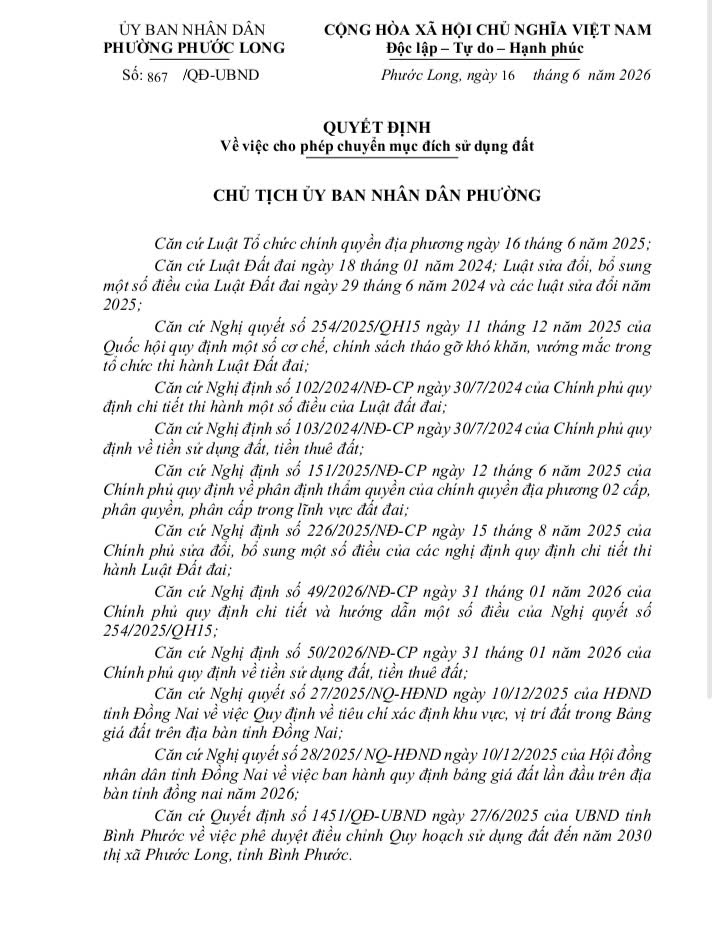 ỦY BAN NHÂN DÂN
PHƯỜNG PHƯỚC LONG

Số: 867 /QĐ-UBND

CỘNG HÒA XÃ HỘI CHỦ NGHĨA VIỆT NAM
Độc lập – Tự do – Hạnh phúc

Phước Long, ngày 16 tháng 6 năm 2026

QUYẾT ĐỊNH
Về việc cho phép chuyển mục đích sử dụng đất

CHỦ TỊCH ỦY BAN NHÂN DÂN PHƯỜNG

Căn cứ Luật Tổ chức chính quyền địa phương ngày 16 tháng 6 năm 2025;

Căn cứ Luật Đất đai ngày 18 tháng 01 năm 2024; Luật sửa đổi, bổ sung một số điều của Luật Đất đai ngày 29 tháng 6 năm 2024 và các luật sửa đổi năm 2025;

Căn cứ Nghị quyết số 254/2025/QH15 ngày 11 tháng 12 năm 2025 của Quốc hội quy định một số cơ chế, chính sách tháo gỡ khó khăn, vướng mắc trong tổ chức thi hành Luật Đất đai;

Căn cứ Nghị định số 102/2024/NĐ-CP ngày 30/7/2024 của Chính phủ quy định chi tiết thi hành một số điều của Luật đất đai;

Căn cứ Nghị định số 103/2024/NĐ-CP ngày 30/7/2024 của Chính phủ quy định về tiền sử dụng đất, tiền thuê đất;

Căn cứ Nghị định số 151/2025/NĐ-CP ngày 12 tháng 6 năm 2025 của Chính phủ quy định về phân định thẩm quyền của chính quyền địa phương 02 cấp, phân quyền, phân cấp trong lĩnh vực đất đai;

Căn cứ Nghị định số 226/2025/NĐ-CP ngày 15 tháng 8 năm 2025 của Chính phủ sửa đổi, bổ sung một số điều của các nghị định quy định chi tiết thi hành Luật Đất đai;

Căn cứ Nghị định số 49/2026/NĐ-CP ngày 31 tháng 01 năm 2026 của Chính phủ quy định chi tiết và hướng dẫn một số điều của Nghị quyết số 254/2025/QH15;

Căn cứ Nghị định số 50/2026/NĐ-CP ngày 31 tháng 01 năm 2026 của Chính phủ quy định về tiền sử dụng đất, tiền thuê đất;

Căn cứ Nghị quyết số 27/2025/NQ-HĐND ngày 10/12/2025 của HĐND tỉnh Đồng Nai về việc Quy định về tiêu chí xác định khu vực, vị trí đất trong Bảng giá đất trên địa bàn tỉnh Đồng Nai;

Căn cứ Nghị quyết số 28/2025/ NQ-HĐND ngày 10/12/2025 của Hội đồng nhân dân tỉnh Đồng Nai về việc ban hành quy định bảng giá đất lần đầu trên địa bàn tỉnh đồng nai năm 2026;

Căn cứ Quyết định số 1451/QĐ-UBND ngày 27/6/2025 của UBND tỉnh Bình Phước về việc phê duyệt điều chỉnh Quy hoạch sử dụng đất đến năm 2030 thị xã Phước Long, tỉnh Bình Phước.